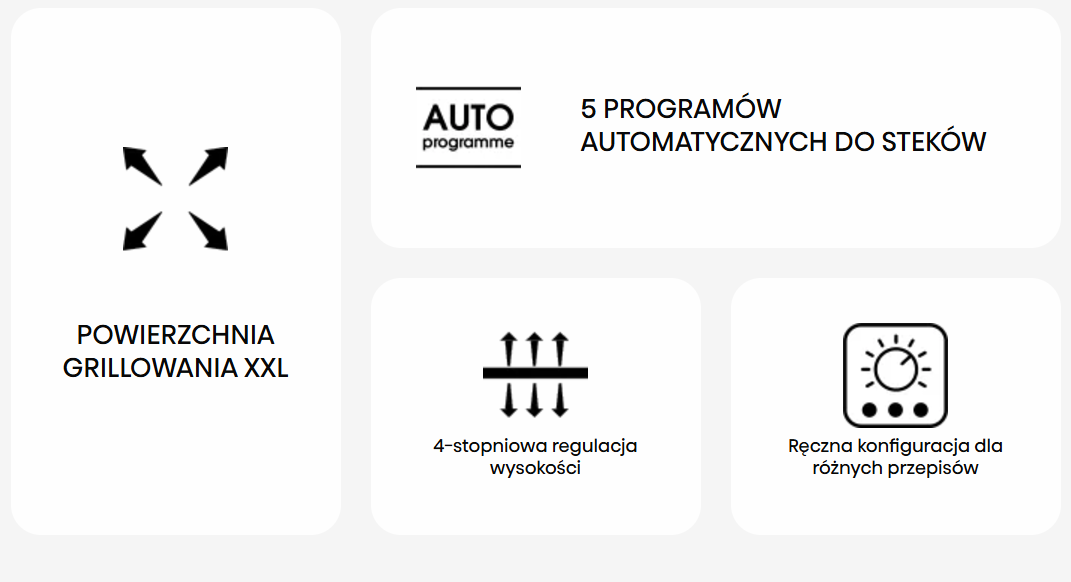 POWIERZCHNIA GRILLOWANIA XXL

AUTO
programme

5 PROGRAMÓW AUTOMATYCZNYCH DO STEKÓW

4-stopniowa regulacja wysokości

Ręczna konfiguracja dla różnych przepisów